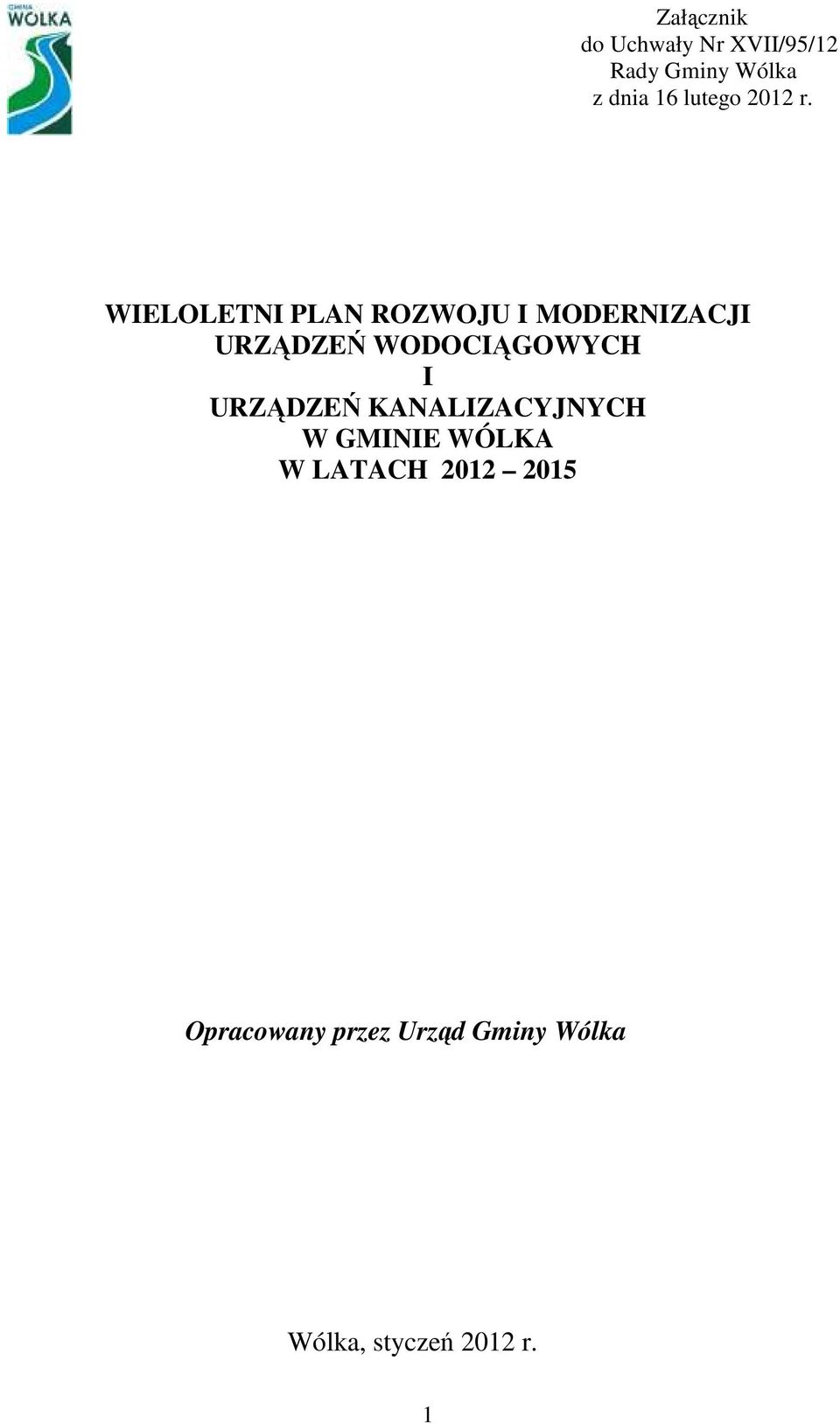 GMINA
WÓLKA

Załącznik
do Uchwały Nr XVII/95/12
Rady Gminy Wólka
z dnia 16 lutego 2012 r.

WIELOLETNI PLAN ROZWOJU I MODERNIZACJI
URZĄDZEŃ WODOCIĄGOWYCH
I
URZĄDZEŃ KANALIZACYJNYCH
W GMINIE WÓLKA
W LATACH 2012 – 2015

Opracowany przez Urząd Gminy Wólka

Wólka, styczeń 2012 r.

1